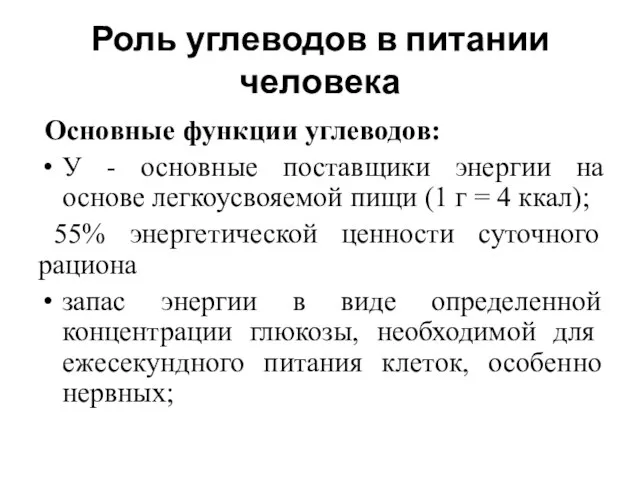 Роль углеводов в питании человека

Основные функции углеводов:

• У - основные поставщики энергии на основе легкоусвояемой пищи (1 г = 4 ккал);

55% энергетической ценности суточного рациона

• запас энергии в виде определенной концентрации глюкозы, необходимой для ежесекундного питания клеток, особенно нервных;